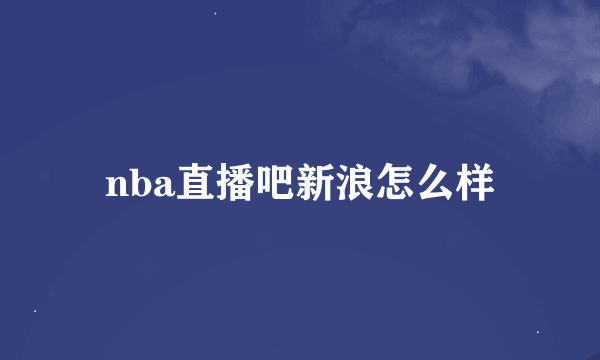 nba直播吧新浪怎么样